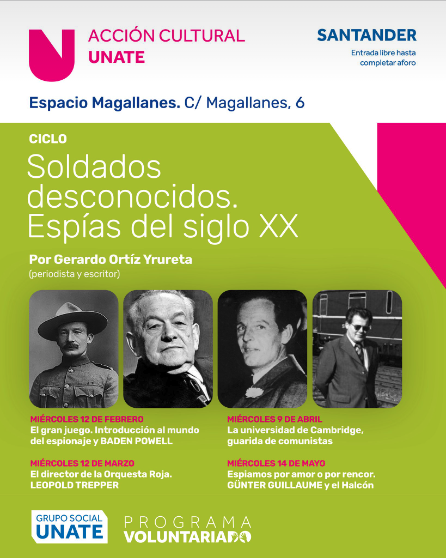 ACCIÓN CULTURAL
UNATE

SANTANDER
Entrada libre hasta completar aforo

Espacio Magallanes. C/ Magallanes, 6

CICLO
Soldados desconocidos. Espías del siglo XX

Por Gerardo Ortíz Yrureta
(periodista y escritor)

MIÉRCOLES 12 DE FEBRERO
El gran juego. Introducción al mundo del espionaje y BADEN POWELL

MIÉRCOLES 12 DE MARZO
El director de la Orquesta Roja. LEOPOLD TREPPER

MIÉRCOLES 9 DE ABRIL
La universidad de Cambridge, guarida de comunistas

MIÉRCOLES 14 DE MAYO
Espiamos por amor o por rencor. GÜNTER GUILLAUME y el Halcón

GRUPO SOCIAL
UNATE

PROGRAMA
VOLUNTARIADO